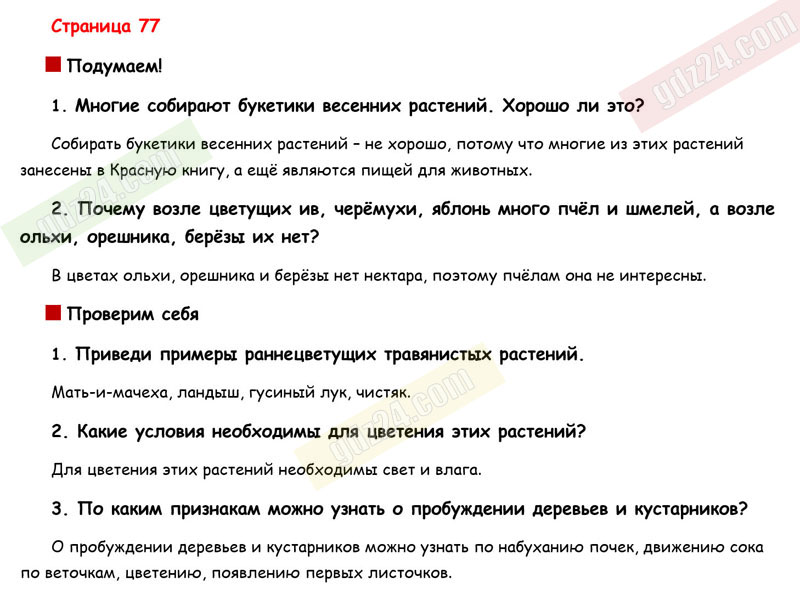 Страница 77

Подумаем!

1. Многие собирают букетики весенних растений. Хорошо ли это?

Собирать букетики весенних растений – не хорошо, потому что многие из этих растений занесены в Красную книгу, а ещё являются пищей для животных.

2. Почему возле цветущих ив, черёмухи, яблонь много пчёл и шмелей, а возле ольхи, орешника, берёзы их нет?

В цветах ольхи, орешника и берёзы нет нектара, поэтому пчёлам она не интересны.

Проверим себя

1. Приведи примеры раннецветущих травянистых растений.

Мать-и-мачеха, ландыш, гусиный лук, чистяк.

2. Какие условия необходимы для цветения этих растений?

Для цветения этих растений необходимы свет и влага.

3. По каким признакам можно узнать о пробуждении деревьев и кустарников?

О пробуждении деревьев и кустарников можно узнать по набуханию почек, движению сока по веточкам, цветению, появлению первых листочков.

gdz24.com

gdz24.com

gdz24.com